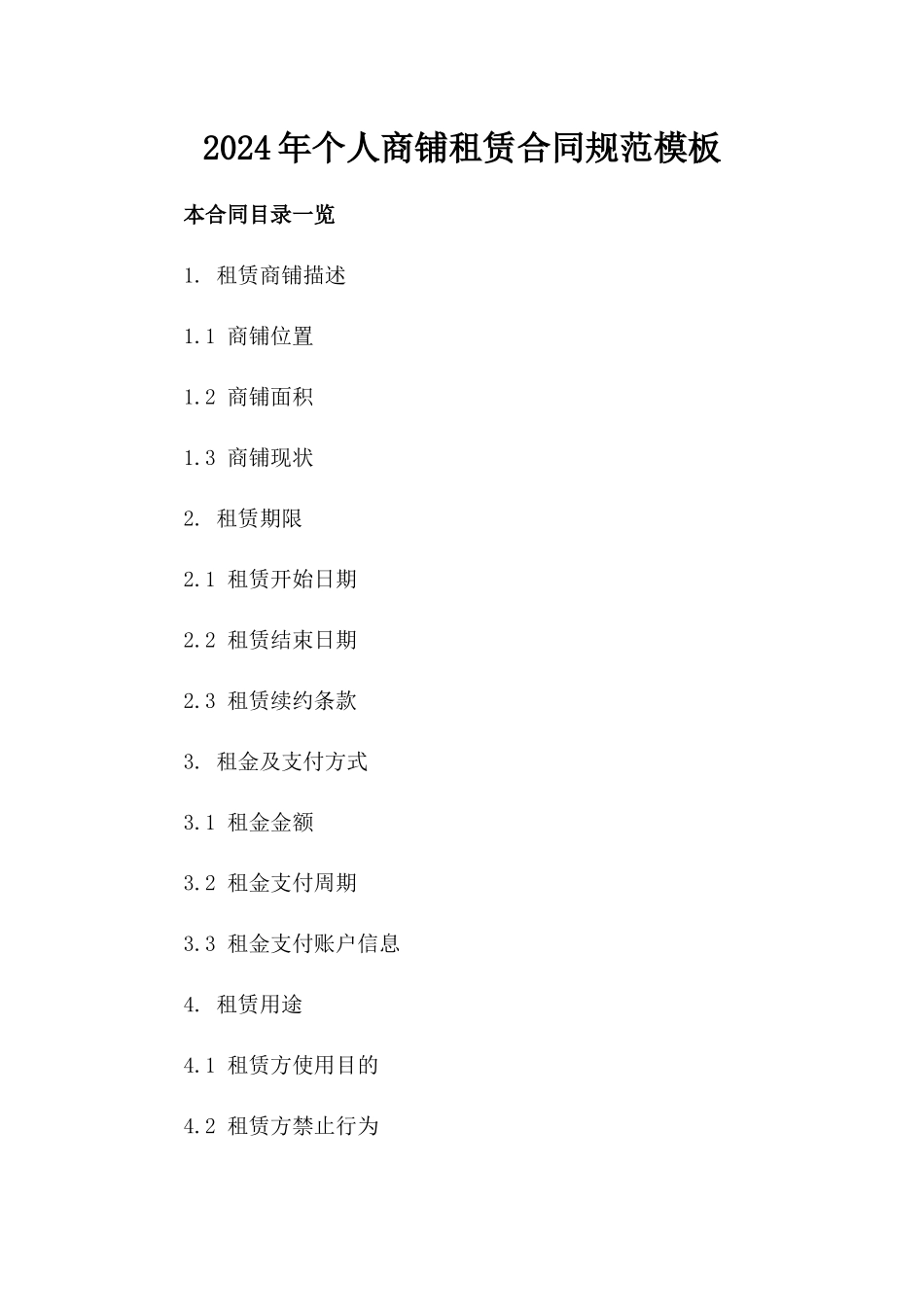 2024年个人商铺租赁合同规范模板

本合同目录一览

1. 租赁商铺描述

1.1 商铺位置

1.2 商铺面积

1.3 商铺现状

2. 租赁期限

2.1 租赁开始日期

2.2 租赁结束日期

2.3 租赁续约条款

3. 租金及支付方式

3.1 租金金额

3.2 租金支付周期

3.3 租金支付账户信息

4. 租赁用途

4.1 租赁方使用目的

4.2 租赁方禁止行为